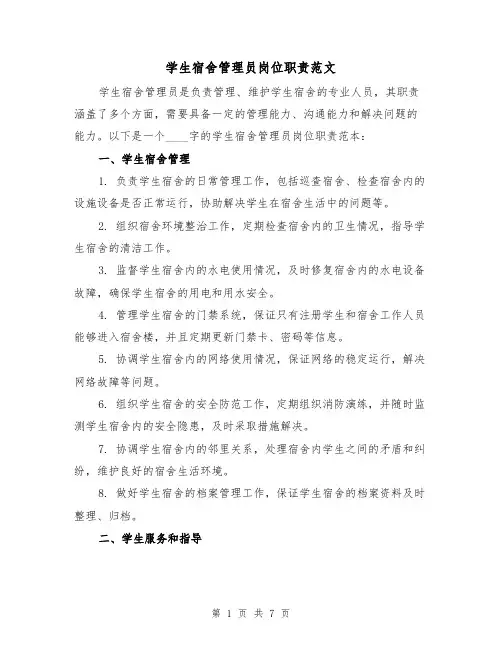 学生宿舍管理员岗位职责范文

学生宿舍管理员是负责管理、维护学生宿舍的专业人员，其职责涵盖了多个方面，需要具备一定的管理能力、沟通能力和解决问题的能力。以下是一个____字的学生宿舍管理员岗位职责范本：

一、学生宿舍管理

1. 负责学生宿舍的日常管理工作，包括巡查宿舍、检查宿舍内的设施设备是否正常运行，协助解决学生在宿舍生活中的问题等。

2. 组织宿舍环境整治工作，定期检查宿舍内的卫生情况，指导学生宿舍的清洁工作。

3. 监督学生宿舍内的水电使用情况，及时修复宿舍内的水电设备故障，确保学生宿舍的用电和用水安全。

4. 管理学生宿舍的门禁系统，保证只有注册学生和宿舍工作人员能够进入宿舍楼，并且定期更新门禁卡、密码等信息。

5. 协调学生宿舍内的网络使用情况，保证网络的稳定运行，解决网络故障等问题。

6. 组织学生宿舍的安全防范工作，定期组织消防演练，并随时监测学生宿舍内的安全隐患，及时采取措施解决。

7. 协调学生宿舍内的邻里关系，处理宿舍内学生之间的矛盾和纠纷，维护良好的宿舍生活环境。

8. 做好学生宿舍的档案管理工作，保证学生宿舍的档案资料及时整理、归档。

二、学生服务和指导

第 1 页 共 7 页